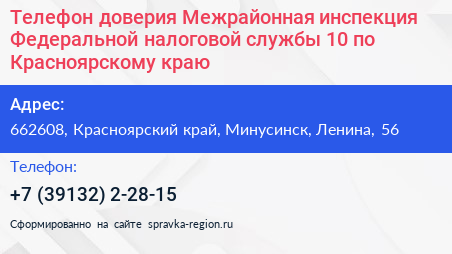 Телефон доверия Межрайонная инспекция Федеральной налоговой службы 10 по Красноярскому краю

Адрес:
662608, Красноярский край, Минусинск, Ленина, 56

Телефон:
+7 (39132) 2-28-15

Сформированно на сайте spravka-region.ru